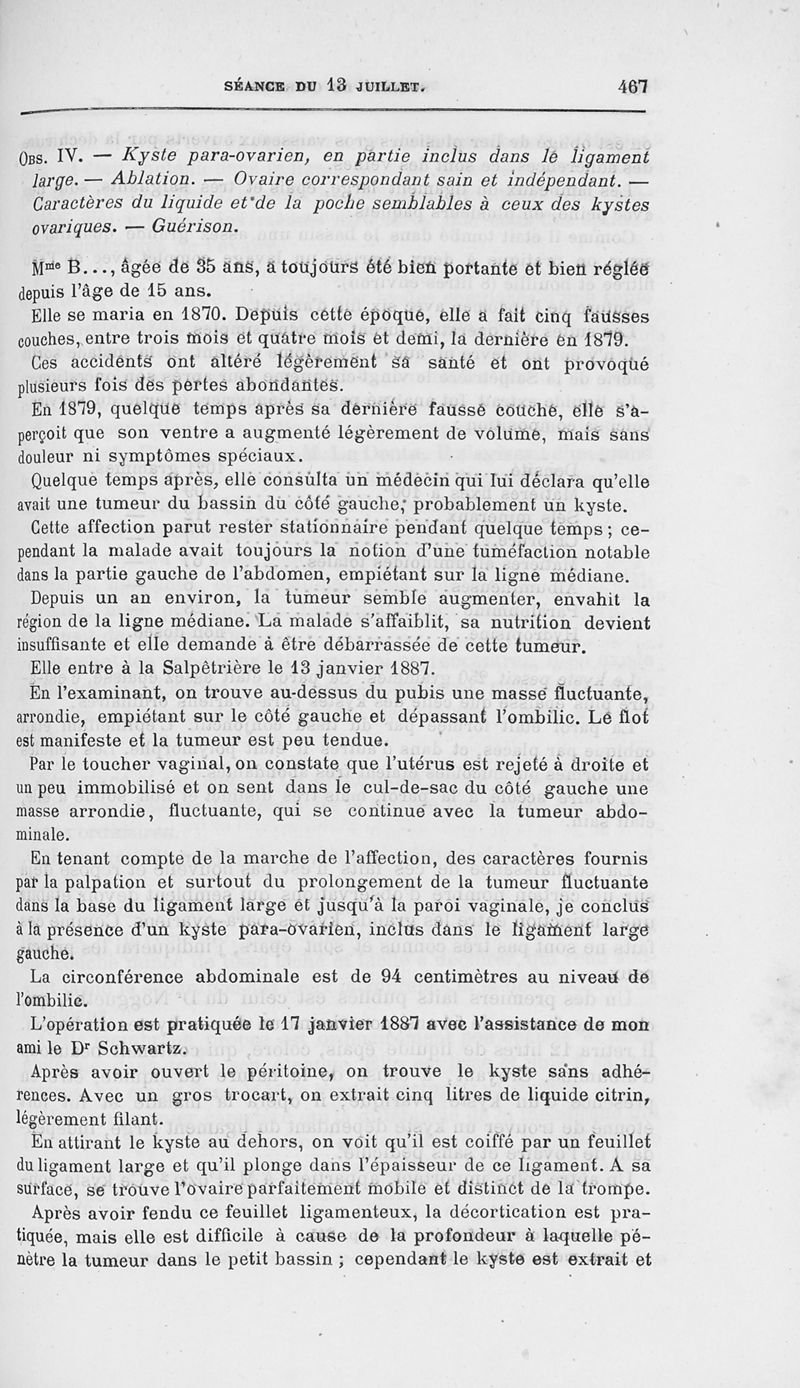 SÉANCE DU 13 JUILLET. 467

Obs. IV. — Kyste para-ovarien, en partie inclus dans le ligament large. — Ablation. — Ovaire correspondant sain et indépendant. — Caractères du liquide et de la poche semblables à ceux des kystes ovariques. — Guérison.

Mme B..., âgée de 35 ans, a toujours été bien portante et bien réglée depuis l'âge de 15 ans.

Elle se maria en 1870. Depuis cette époque, elle a fait cinq fausses couches, entre trois mois et quatre mois et demi, la dernière en 1879. Ces accidents ont altéré légèrement sa santé et ont provoqué plusieurs fois des pertes abondantes.

En 1879, quelque temps après sa dernière fausse couche, elle s'aperçoit que son ventre a augmenté légèrement de volume, mais sans douleur ni symptômes spéciaux.

Quelque temps après, elle consulta un médecin qui lui déclara qu'elle avait une tumeur du bassin du côté gauche, probablement un kyste.

Cette affection parut rester stationnaire pendant quelque temps ; cependant la malade avait toujours la notion d'une tuméfaction notable dans la partie gauche de l'abdomen, empiétant sur la ligne médiane.

Depuis un an environ, la tumeur semble augmenter, envahit la région de la ligne médiane. La malade s'affaiblit, sa nutrition devient insuffisante et elle demande à être débarrassée de cette tumeur.

Elle entre à la Salpêtrière le 13 janvier 1887.

En l'examinant, on trouve au-dessus du pubis une masse fluctuante, arrondie, empiétant sur le côté gauche et dépassant l'ombilic. Le flot est manifeste et la tumeur est peu tendue.

Par le toucher vaginal, on constate que l'utérus est rejeté à droite et un peu immobilisé et on sent dans le cul-de-sac du côté gauche une masse arrondie, fluctuante, qui se continue avec la tumeur abdominale.

En tenant compte de la marche de l'affection, des caractères fournis par la palpation et surtout du prolongement de la tumeur fluctuante dans la base du ligament large et jusqu'à la paroi vaginale, je conclus à la présence d'un kyste para-ovarien, inclus dans le ligament large gauche.

La circonférence abdominale est de 94 centimètres au niveau de l'ombilic.

L'opération est pratiquée le 17 janvier 1887 avec l'assistance de mon ami le Dr Schwartz.

Après avoir ouvert le péritoine, on trouve le kyste sans adhérences. Avec un gros trocart, on extrait cinq litres de liquide citrin, légèrement filant.

En attirant le kyste au dehors, on voit qu'il est coiffé par un feuillet du ligament large et qu'il plonge dans l'épaisseur de ce ligament. A sa surface, se trouve l'ovaire parfaitement mobile et distinct de la trompe.

Après avoir fendu ce feuillet ligamenteux, la décortication est pratiquée, mais elle est difficile à cause de la profondeur à laquelle pénètre la tumeur dans le petit bassin ; cependant le kyste est extrait et